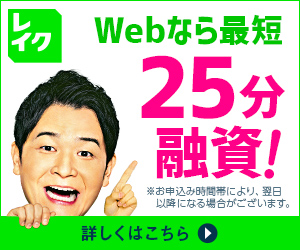 レイク

Webなら最短

25分
融資!

※お申込み時間帯により、翌日以降になる場合がございます。

詳しくはこちら